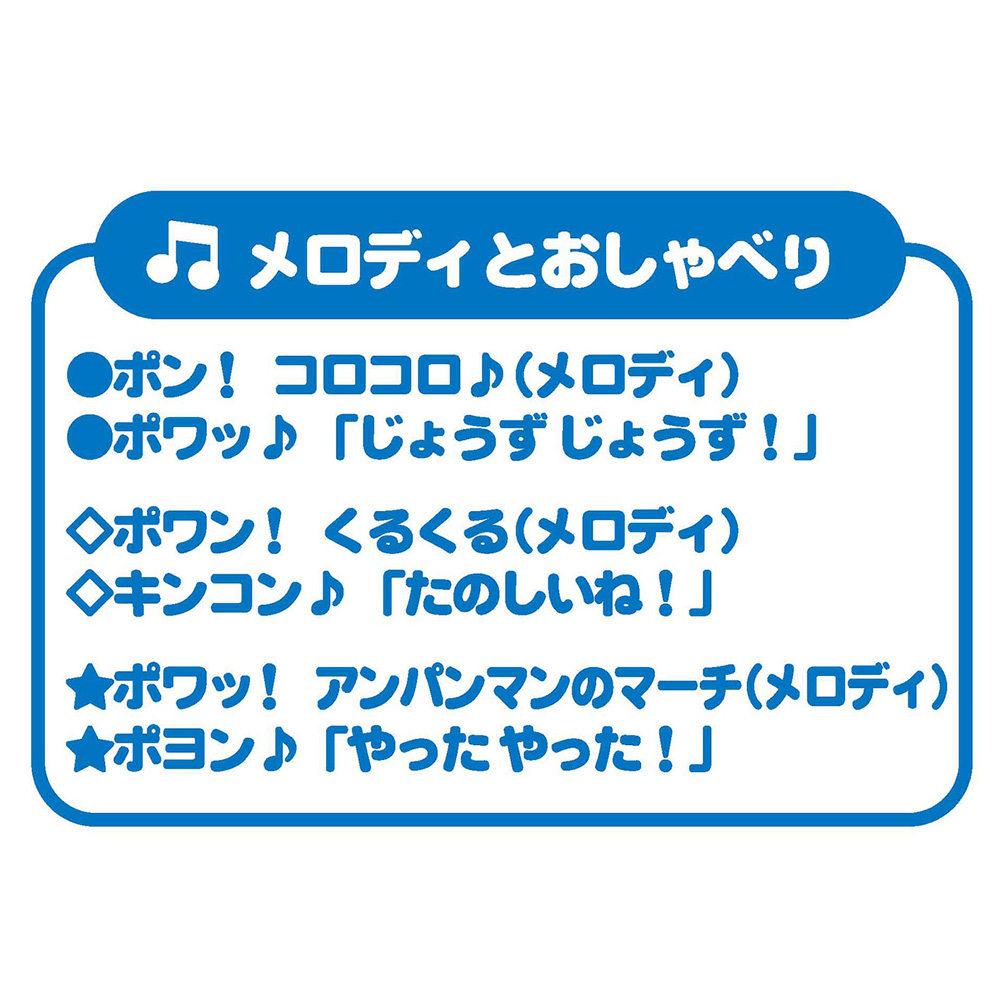 ♫ メロディとおしゃべり

●ポン！ コロコロ♪(メロディ)
●ポワッ♪「じょうず じょうず！」

◇ポワン！ くるくる(メロディ)
◇キンコン♪「たのしいね！」

★ポワッ！ アンパンマンのマーチ(メロディ)
★ポヨン♪「やった やった！」